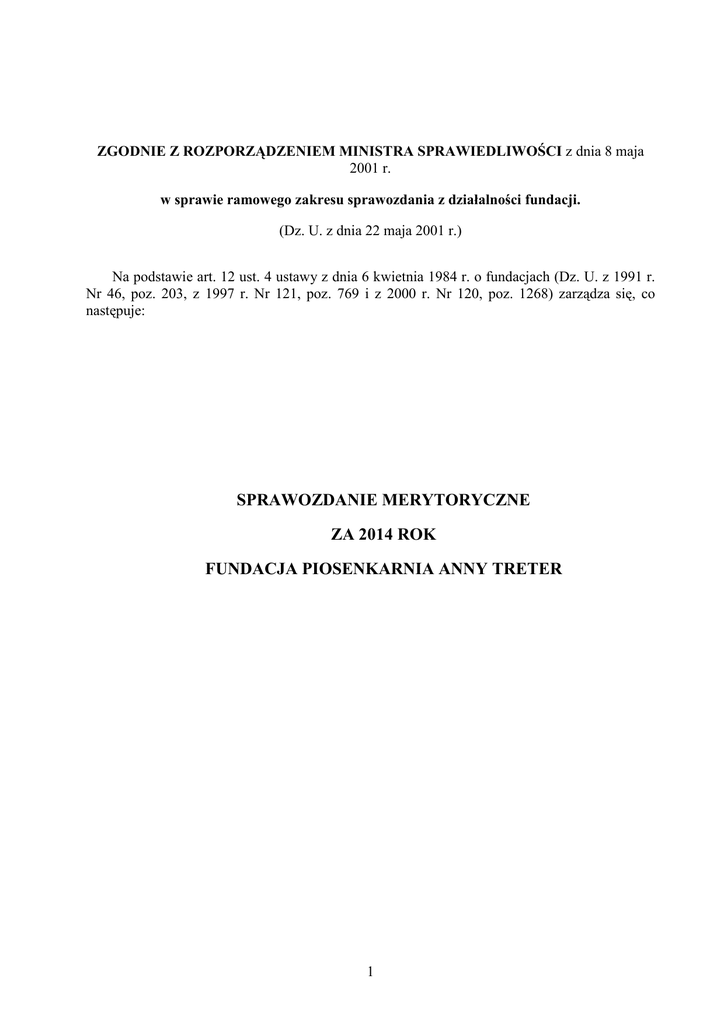 ZGODNIE Z ROZPORZĄDZENIEM MINISTRA SPRAWIEDLIWOŚCI z dnia 8 maja 2001 r.

w sprawie ramowego zakresu sprawozdania z działalności fundacji.

(Dz. U. z dnia 22 maja 2001 r.)

Na podstawie art. 12 ust. 4 ustawy z dnia 6 kwietnia 1984 r. o fundacjach (Dz. U. z 1991 r. Nr 46, poz. 203, z 1997 r. Nr 121, poz. 769 i z 2000 r. Nr 120, poz. 1268) zarządza się, co następuje:

SPRAWOZDANIE MERYTORYCZNE

ZA 2014 ROK

FUNDACJA PIOSENKARNIA ANNY TRETER

1